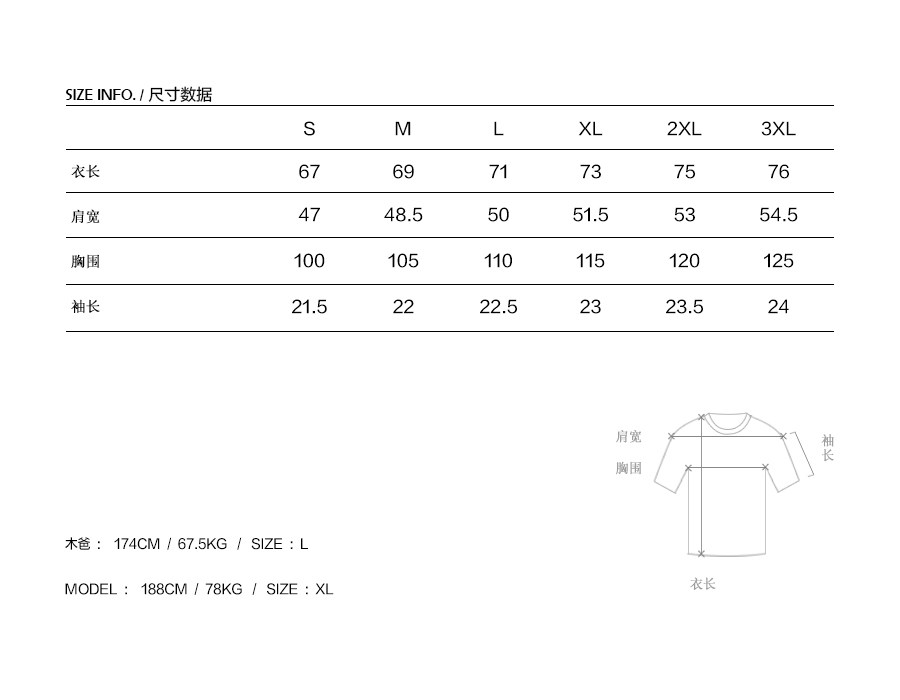 SIZE INFO. / 尺寸数据

| | S | M | L | XL | 2XL | 3XL |
|---|---|---|---|---|---|---|
| 衣长 | 67 | 69 | 71 | 73 | 75 | 76 |
| 肩宽 | 47 | 48.5 | 50 | 51.5 | 53 | 54.5 |
| 胸围 | 100 | 105 | 110 | 115 | 120 | 125 |
| 袖长 | 21.5 | 22 | 22.5 | 23 | 23.5 | 24 |

肩宽
胸围
袖长
衣长

木爸： 174CM / 67.5KG / SIZE：L

MODEL： 188CM / 78KG / SIZE：XL